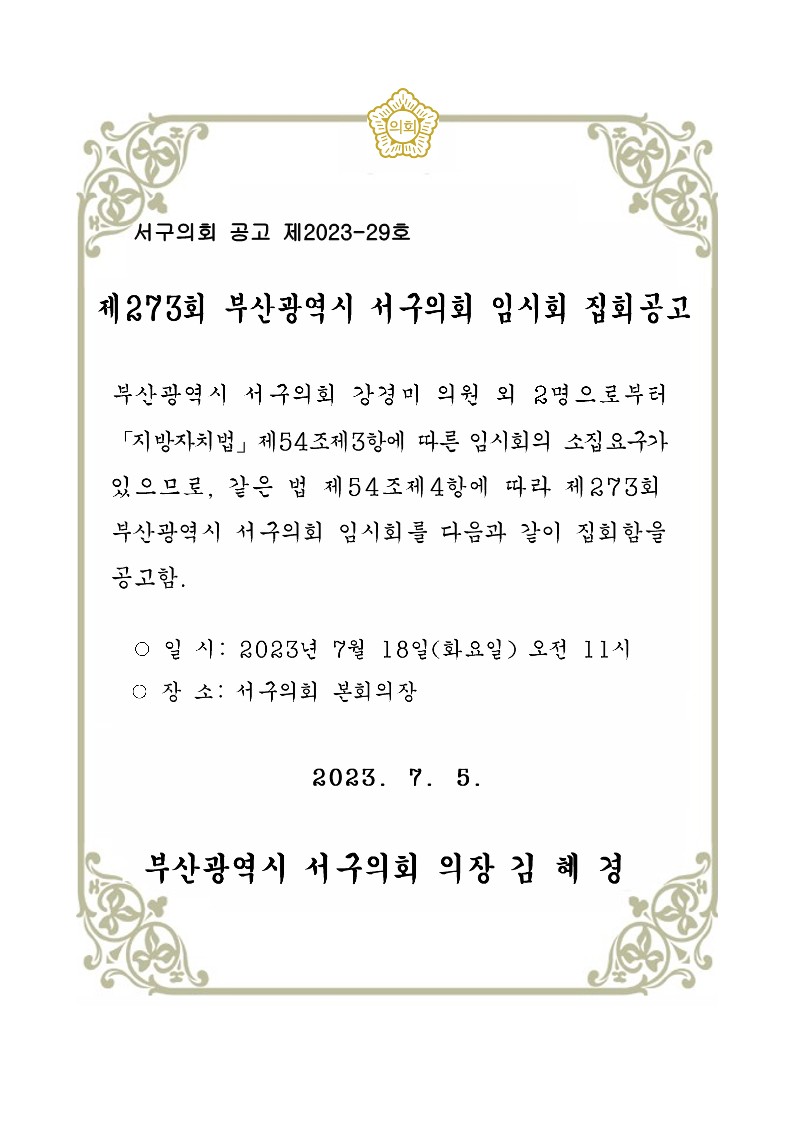 의회

서구의회 공고 제2023-29호

제273회 부산광역시 서구의회 임시회 집회공고

부산광역시 서구의회 강경미 의원 외 2명으로부터 「지방자치법」 제54조제3항에 따른 임시회의 소집요구가 있으므로, 같은 법 제54조제4항에 따라 제273회 부산광역시 서구의회 임시회를 다음과 같이 집회함을 공고함.

○ 일 시: 2023년 7월 18일(화요일) 오전 11시
○ 장 소: 서구의회 본회의장

2023. 7. 5.

부산광역시 서구의회 의장 김 혜 경